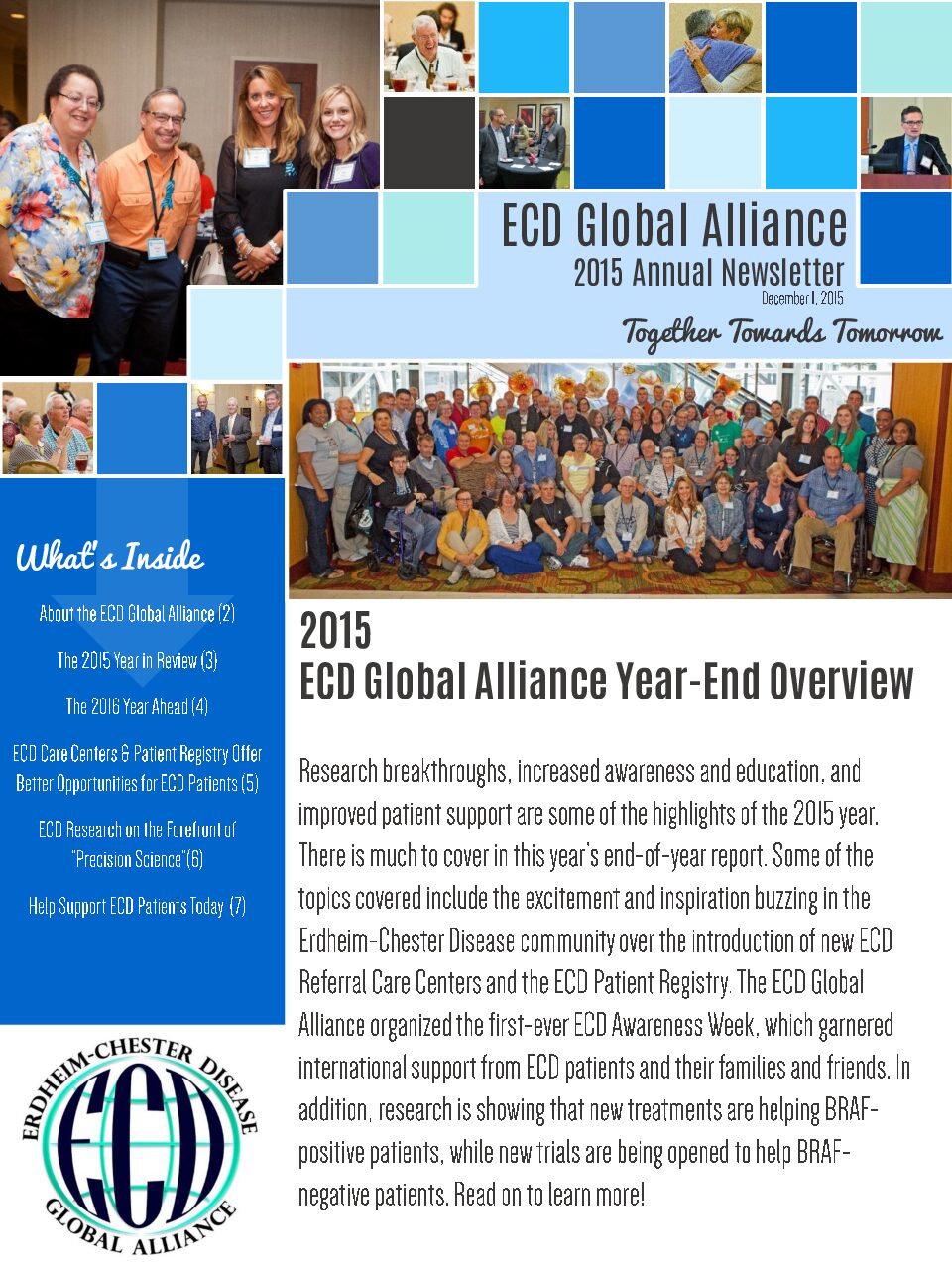 ECD Global Alliance
2015 Annual Newsletter
December 1, 2015

Together Towards Tomorrow

What's Inside

About the ECD Global Alliance (2)

The 2015 Year in Review (3)

The 2016 Year Ahead (4)

ECD Care Centers & Patient Registry Offer Better Opportunities for ECD Patients (5)

ECD Research on the Forefront of "Precision Science"(6)

Help Support ECD Patients Today (7)

ERDHEIM-CHESTER DISEASE
ECD
GLOBAL ALLIANCE

2015
ECD Global Alliance Year-End Overview

Research breakthroughs, increased awareness and education, and improved patient support are some of the highlights of the 2015 year. There is much to cover in this year's end-of-year report. Some of the topics covered include the excitement and inspiration buzzing in the Erdheim-Chester Disease community over the introduction of new ECD Referral Care Centers and the ECD Patient Registry. The ECD Global Alliance organized the first-ever ECD Awareness Week, which garnered international support from ECD patients and their families and friends. In addition, research is showing that new treatments are helping BRAF-positive patients, while new trials are being opened to help BRAF-negative patients. Read on to learn more!